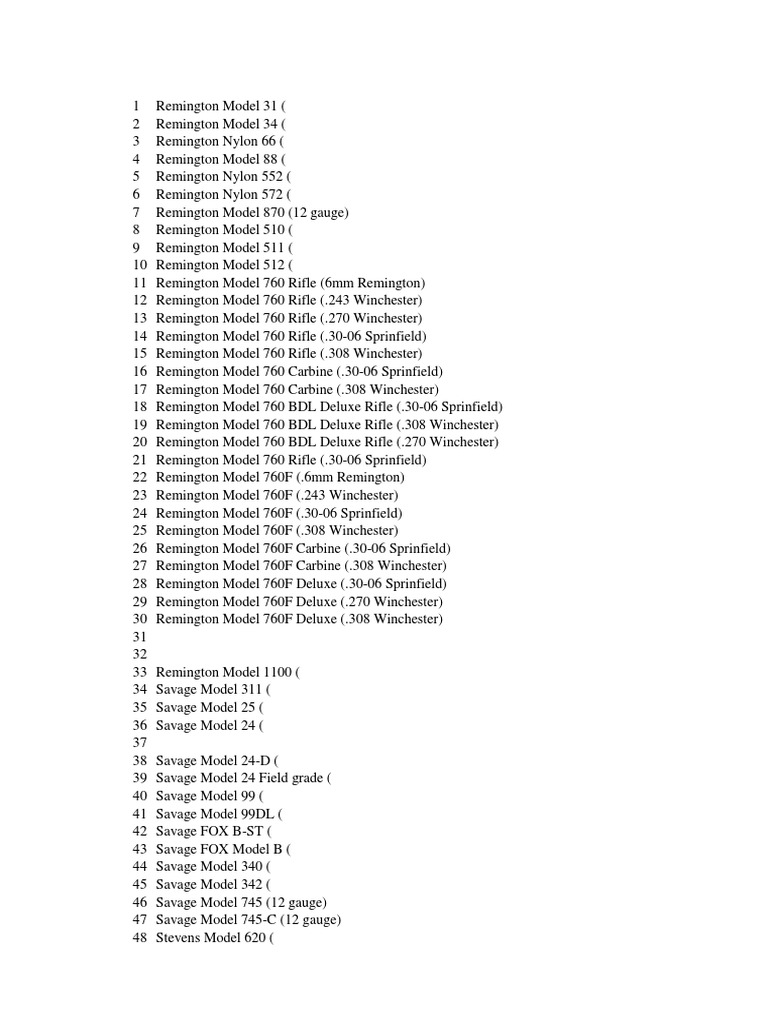 1 Remington Model 31 (
2 Remington Model 34 (
3 Remington Nylon 66 (
4 Remington Model 88 (
5 Remington Nylon 552 (
6 Remington Nylon 572 (
7 Remington Model 870 (12 gauge)
8 Remington Model 510 (
9 Remington Model 511 (
10 Remington Model 512 (
11 Remington Model 760 Rifle (6mm Remington)
12 Remington Model 760 Rifle (.243 Winchester)
13 Remington Model 760 Rifle (.270 Winchester)
14 Remington Model 760 Rifle (.30-06 Sprinfield)
15 Remington Model 760 Rifle (.308 Winchester)
16 Remington Model 760 Carbine (.30-06 Sprinfield)
17 Remington Model 760 Carbine (.308 Winchester)
18 Remington Model 760 BDL Deluxe Rifle (.30-06 Sprinfield)
19 Remington Model 760 BDL Deluxe Rifle (.308 Winchester)
20 Remington Model 760 BDL Deluxe Rifle (.270 Winchester)
21 Remington Model 760 Rifle (.30-06 Sprinfield)
22 Remington Model 760F (.6mm Remington)
23 Remington Model 760F (.243 Winchester)
24 Remington Model 760F (.30-06 Sprinfield)
25 Remington Model 760F (.308 Winchester)
26 Remington Model 760F Carbine (.30-06 Sprinfield)
27 Remington Model 760F Carbine (.308 Winchester)
28 Remington Model 760F Deluxe (.30-06 Sprinfield)
29 Remington Model 760F Deluxe (.270 Winchester)
30 Remington Model 760F Deluxe (.308 Winchester)
31
32
33 Remington Model 1100 (
34 Savage Model 311 (
35 Savage Model 25 (
36 Savage Model 24 (
37
38 Savage Model 24-D (
39 Savage Model 24 Field grade (
40 Savage Model 99 (
41 Savage Model 99DL (
42 Savage FOX B-ST (
43 Savage FOX Model B (
44 Savage Model 340 (
45 Savage Model 342 (
46 Savage Model 745 (12 gauge)
47 Savage Model 745-C (12 gauge)
48 Stevens Model 620 (